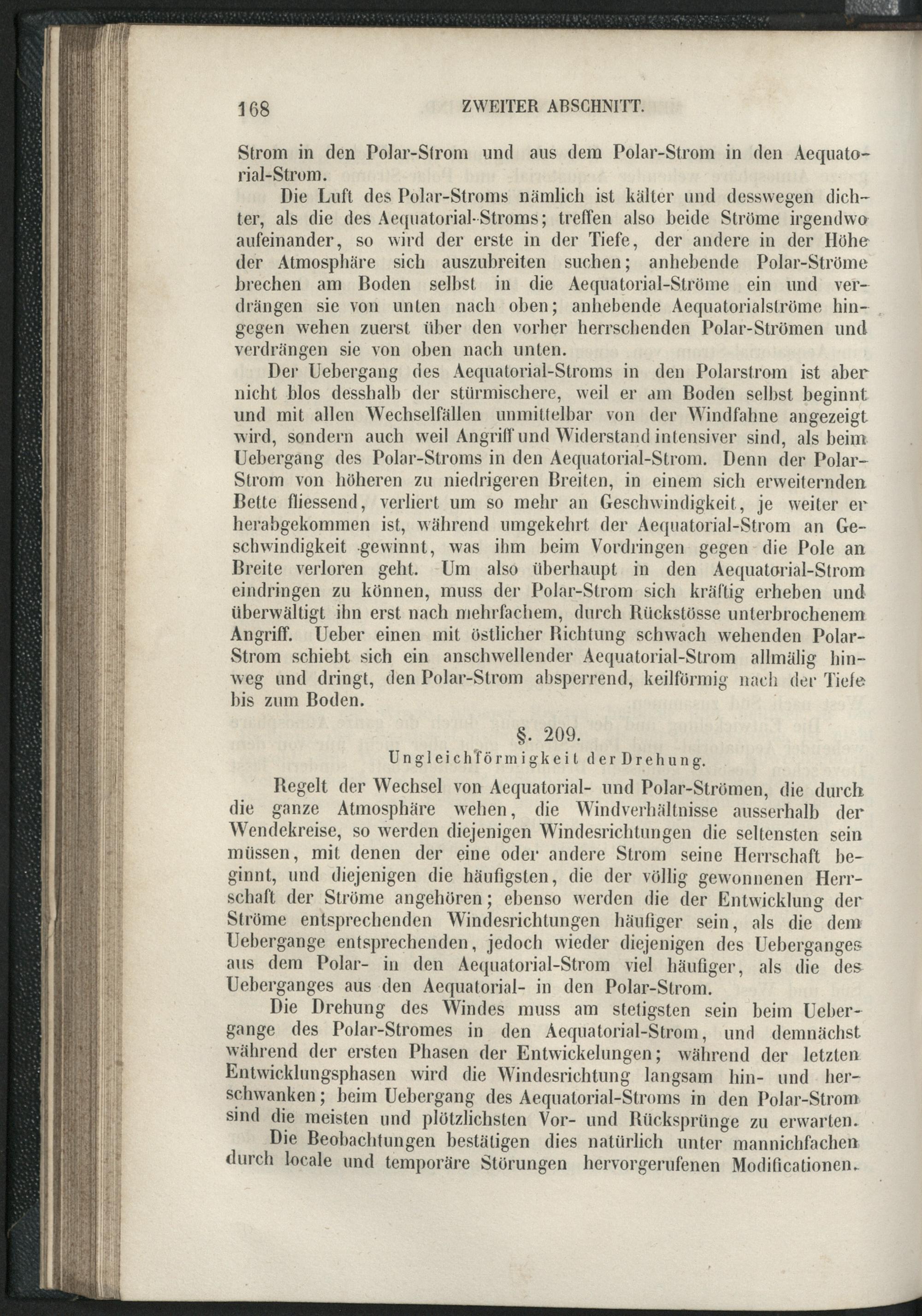 168 ZWEITER ABSCHNITT.

Strom in den Polar-Strom und aus dem Polar-Strom in den Aequatorial-Strom.

Die Luft des Polar-Stroms nämlich ist kälter und desswegen dichter, als die des Aequatorial-Stroms; treffen also beide Ströme irgendwo aufeinander, so wird der erste in der Tiefe, der andere in der Höhe der Atmosphäre sich auszubreiten suchen; anhebende Polar-Ströme brechen am Boden selbst in die Aequatorial-Ströme ein und verdrängen sie von unten nach oben; anhebende Aequatorialströme hingegen wehen zuerst über den vorher herrschenden Polar-Strömen und verdrängen sie von oben nach unten.

Der Uebergang des Aequatorial-Stroms in den Polarstrom ist aber nicht blos desshalb der stürmischere, weil er am Boden selbst beginnt und mit allen Wechselfällen unmittelbar von der Windfahne angezeigt wird, sondern auch weil Angriff und Widerstand intensiver sind, als beim Uebergang des Polar-Stroms in den Aequatorial-Strom. Denn der Polar-Strom von höheren zu niedrigeren Breiten, in einem sich erweiternden Bette fliessend, verliert um so mehr an Geschwindigkeit, je weiter er herabgekommen ist, während umgekehrt der Aequatorial-Strom an Geschwindigkeit gewinnt, was ihm beim Vordringen gegen die Pole an Breite verloren geht. Um also überhaupt in den Aequatorial-Strom eindringen zu können, muss der Polar-Strom sich kräftig erheben und überwältigt ihn erst nach mehrfachem, durch Rückstösse unterbrochenem Angriff. Ueber einen mit östlicher Richtung schwach wehenden Polar-Strom schiebt sich ein anschwellender Aequatorial-Strom allmälig hinweg und dringt, den Polar-Strom absperrend, keilförmig nach der Tiefe bis zum Boden.

§. 209.
Ungleichförmigkeit der Drehung.

Regelt der Wechsel von Aequatorial- und Polar-Strömen, die durch die ganze Atmosphäre wehen, die Windverhältnisse ausserhalb der Wendekreise, so werden diejenigen Windesrichtungen die seltensten sein müssen, mit denen der eine oder andere Strom seine Herrschaft beginnt, und diejenigen die häufigsten, die der völlig gewonnenen Herrschaft der Ströme angehören; ebenso werden die der Entwicklung der Ströme entsprechenden Windesrichtungen häufiger sein, als die dem Uebergange entsprechenden, jedoch wieder diejenigen des Ueberganges aus dem Polar- in den Aequatorial-Strom viel häufiger, als die des Ueberganges aus den Aequatorial- in den Polar-Strom.

Die Drehung des Windes muss am stetigsten sein beim Uebergange des Polar-Stromes in den Aequatorial-Strom, und demnächst während der ersten Phasen der Entwickelungen; während der letzten Entwicklungsphasen wird die Windesrichtung langsam hin- und herschwanken; beim Uebergang des Aequatorial-Stroms in den Polar-Strom sind die meisten und plötzlichsten Vor- und Rücksprünge zu erwarten.

Die Beobachtungen bestätigen dies natürlich unter mannichfachen durch locale und temporäre Störungen hervorgerufenen Modificationen.